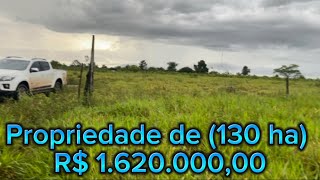 Propriedade de (130 ha)
R$ 1.620.000,00